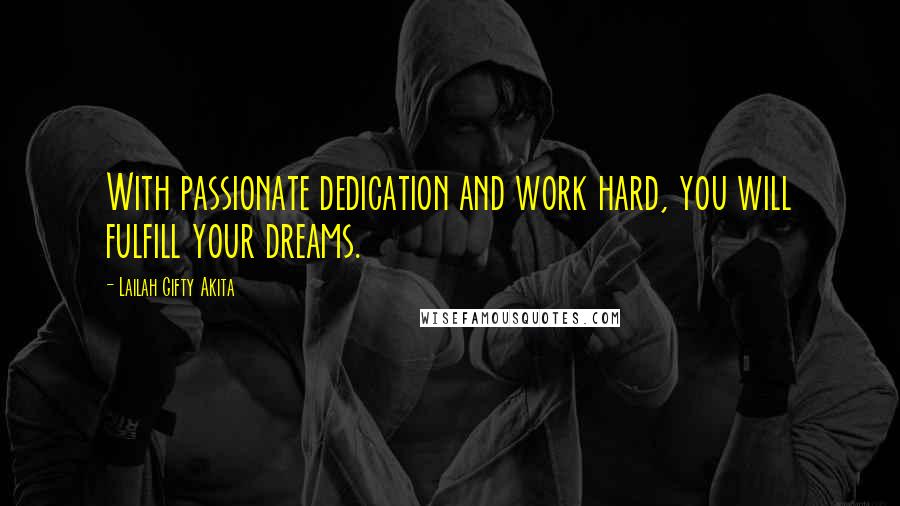 With passionate dedication and work hard, you will fulfill your dreams.

- Lailah Gifty Akita

WISEFAMOUSQUOTES.COM